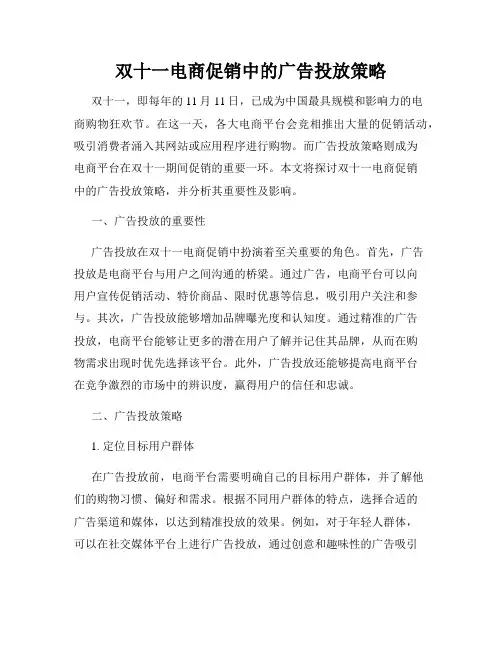 双十一电商促销中的广告投放策略

双十一，即每年的 11 月 11 日，已成为中国最具规模和影响力的电商购物狂欢节。在这一天，各大电商平台会竞相推出大量的促销活动，吸引消费者涌入其网站或应用程序进行购物。而广告投放策略则成为电商平台在双十一期间促销的重要一环。本文将探讨双十一电商促销中的广告投放策略，并分析其重要性及影响。

一、广告投放的重要性

广告投放在双十一电商促销中扮演着至关重要的角色。首先，广告投放是电商平台与用户之间沟通的桥梁。通过广告，电商平台可以向用户宣传促销活动、特价商品、限时优惠等信息，吸引用户关注和参与。其次，广告投放能够增加品牌曝光度和认知度。通过精准的广告投放，电商平台能够让更多的潜在用户了解并记住其品牌，从而在购物需求出现时优先选择该平台。此外，广告投放还能够提高电商平台在竞争激烈的市场中的辨识度，赢得用户的信任和忠诚。

二、广告投放策略

1. 定位目标用户群体

在广告投放前，电商平台需要明确自己的目标用户群体，并了解他们的购物习惯、偏好和需求。根据不同用户群体的特点，选择合适的广告渠道和媒体，以达到精准投放的效果。例如，对于年轻人群体，可以在社交媒体平台上进行广告投放，通过创意和趣味性的广告吸引